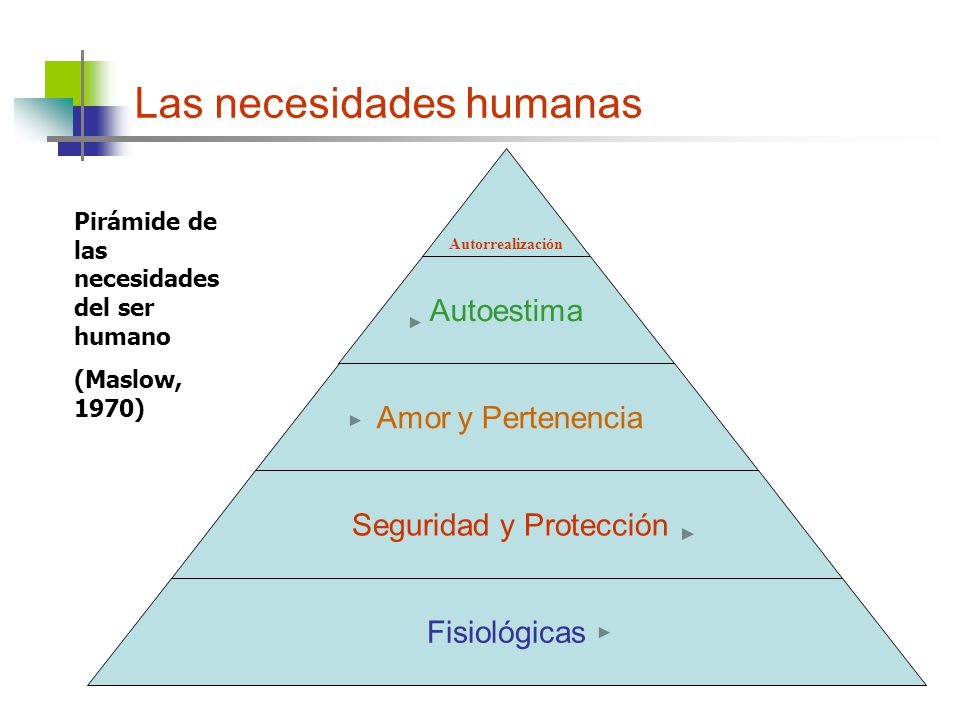 Las necesidades humanas

Pirámide de las necesidades del ser humano

(Maslow, 1970)

Autorrealización

Autoestima

Amor y Pertenencia

Seguridad y Protección

Fisiológicas